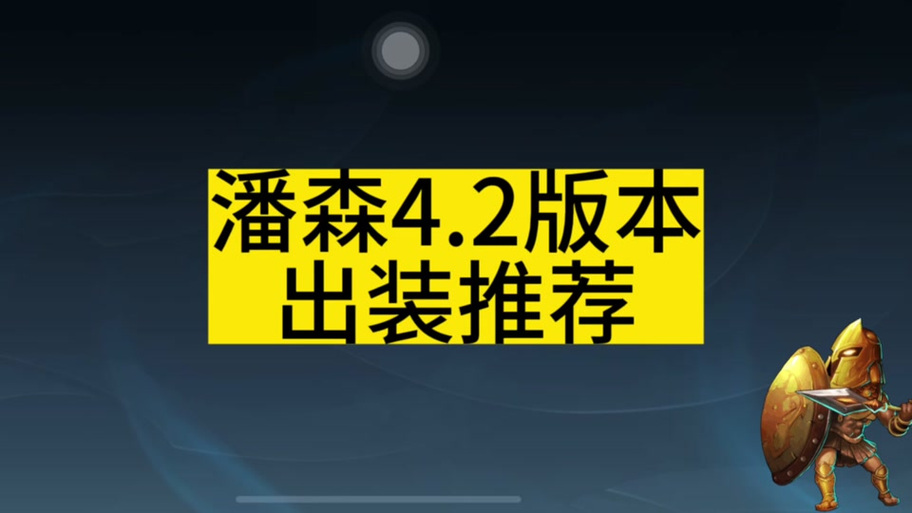 潘森4.2版本
出装推荐